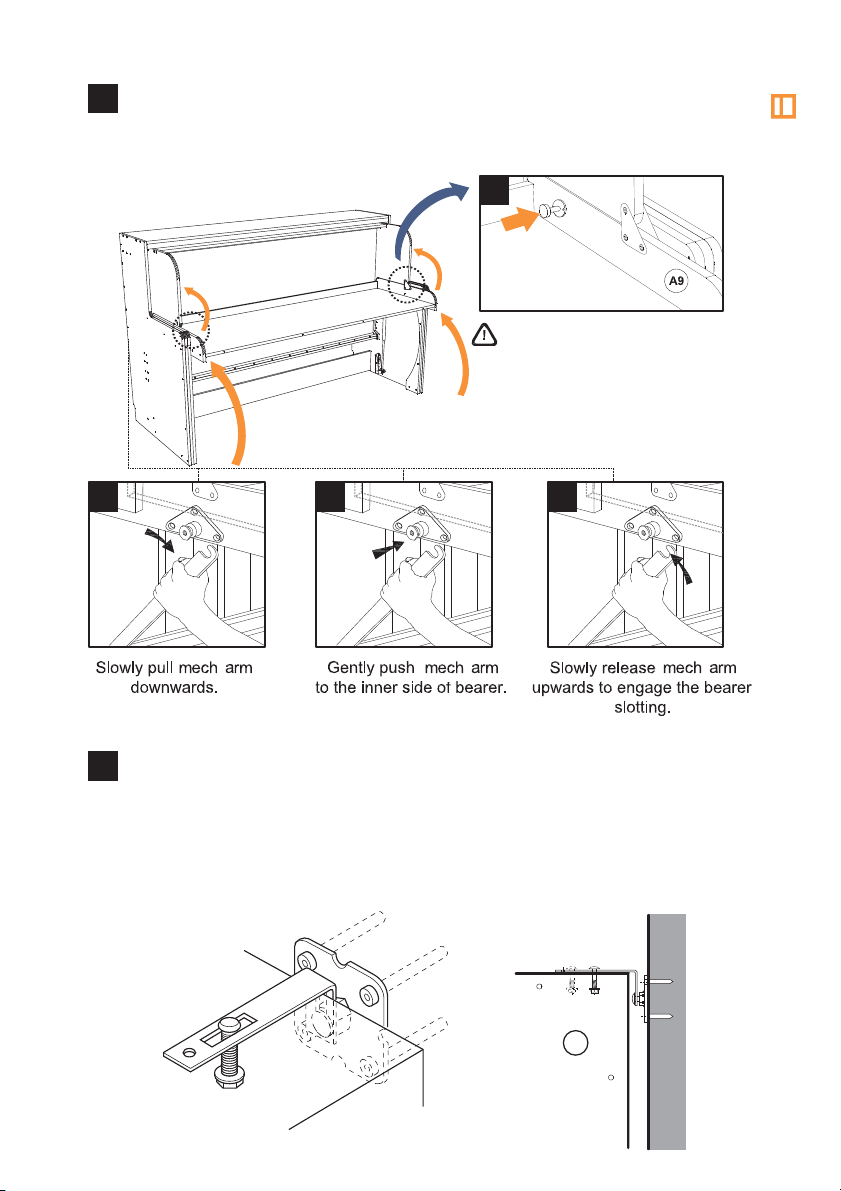 A9

Slowly pull mech arm downwards.

Gently push mech arm to the inner side of bearer.

Slowly release mech arm upwards to engage the bearer slotting.